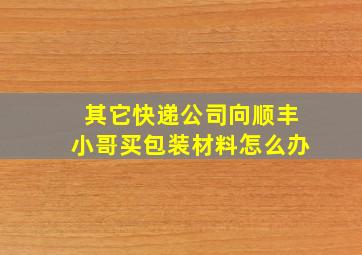 其它快递公司向顺丰小哥买包装材料怎么办